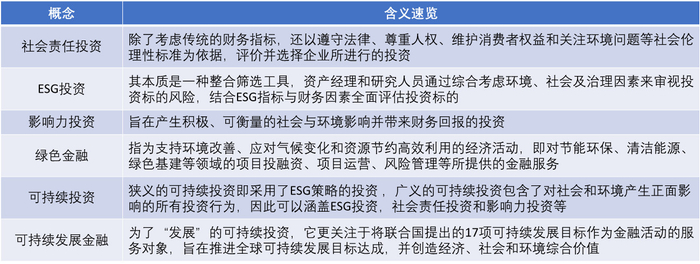 | 概念 | 含义速览 |
|---|---|
| 社会责任投资 | 除了考虑传统的财务指标，还以遵守法律、尊重人权、维护消费者权益和关注环境问题等社会伦理性标准为依据，评价并选择企业所进行的投资 |
| ESG投资 | 其本质是一种整合筛选工具，资产经理和研究人员通过综合考虑环境、社会及治理因素来审视投资标的风险，结合ESG指标与财务因素全面评估投资标的 |
| 影响力投资 | 旨在产生积极、可衡量的社会与环境影响并带来财务回报的投资 |
| 绿色金融 | 指为支持环境改善、应对气候变化和资源节约高效利用的经济活动，即对节能环保、清洁能源、绿色基建等领域的项目投融资、项目运营、风险管理等所提供的金融服务 |
| 可持续投资 | 狭义的可持续投资即采用了ESG策略的投资，广义的可持续投资包含了对社会和环境产生正面影响的所有投资行为，因此可以涵盖ESG投资，社会责任投资和影响力投资等 |
| 可持续发展金融 | 为了“发展”的可持续投资，它更关注于将联合国提出的17项可持续发展目标作为金融活动的服务对象，旨在推进全球可持续发展目标达成，并创造经济、社会和环境综合价值 |